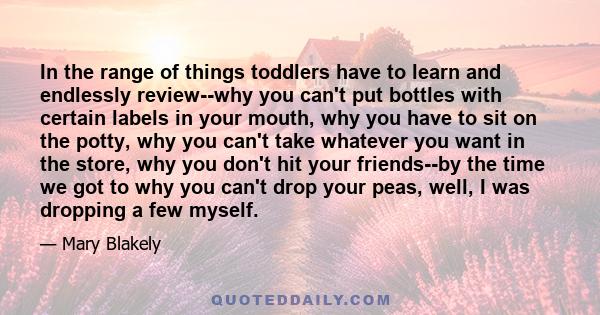 In the range of things toddlers have to learn and endlessly review--why you can't put bottles with certain labels in your mouth, why you have to sit on the potty, why you can't take whatever you want in the store, why you don't hit your friends--by the time we got to why you can't drop your peas, well, I was dropping a few myself.

— Mary Blakely

QUOTEDDAILY.COM